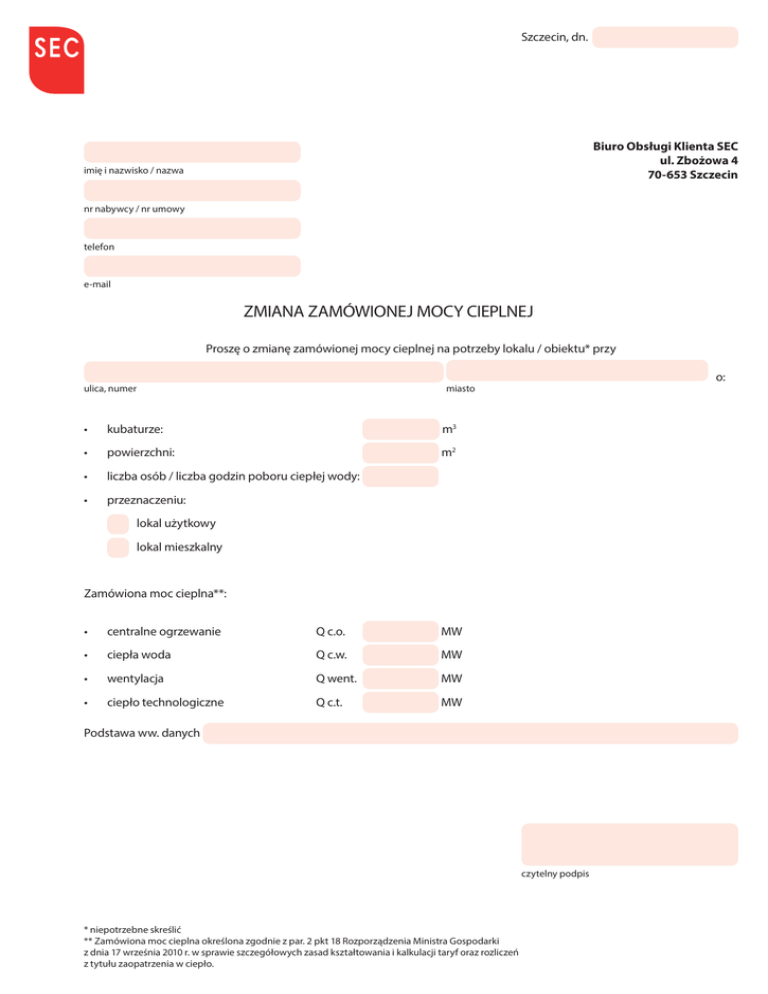 SEC

Szczecin, dn.

Biuro Obsługi Klienta SEC
ul. Zbożowa 4
70-653 Szczecin

imię i nazwisko / nazwa

nr nabywcy / nr umowy

telefon

e-mail

ZMIANA ZAMÓWIONEJ MOCY CIEPLNEJ

Proszę o zmianę zamówionej mocy cieplnej na potrzeby lokalu / obiektu* przy

ulica, numer

miasto

o:

• kubaturze: $m^3$
• powierzchni: $m^2$
• liczba osób / liczba godzin poboru ciepłej wody:
• przeznaczeniu:

lokal użytkowy

lokal mieszkalny

Zamówiona moc cieplna**:

• centralne ogrzewanie Q c.o. MW
• ciepła woda Q c.w. MW
• wentylacja Q went. MW
• ciepło technologiczne Q c.t. MW

Podstawa ww. danych

czytelny podpis

* niepotrzebne skreślić
** Zamówiona moc cieplna określona zgodnie z par. 2 pkt 18 Rozporządzenia Ministra Gospodarki z dnia 17 września 2010 r. w sprawie szczegółowych zasad kształtowania i kalkulacji taryf oraz rozliczeń z tytułu zaopatrzenia w ciepło.